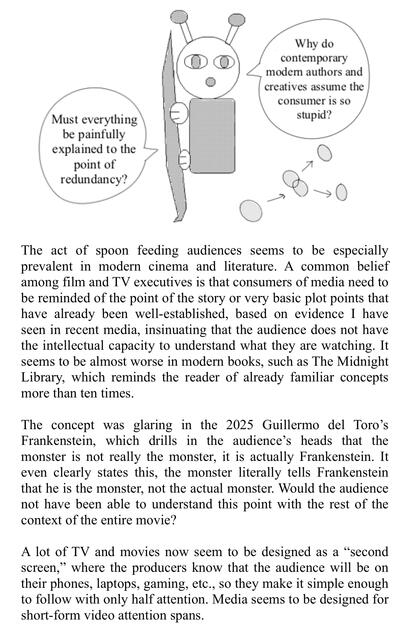 Must everything be painfully explained to the point of redundancy?

Why do contemporary modern authors and creatives assume the consumer is so stupid?

The act of spoon feeding audiences seems to be especially prevalent in modern cinema and literature. A common belief among film and TV executives is that consumers of media need to be reminded of the point of the story or very basic plot points that have already been well-established, based on evidence I have seen in recent media, insinuating that the audience does not have the intellectual capacity to understand what they are watching. It seems to be almost worse in modern books, such as The Midnight Library, which reminds the reader of already familiar concepts more than ten times.

The concept was glaring in the 2025 Guillermo del Toro's Frankenstein, which drills in the audience's heads that the monster is not really the monster, it is actually Frankenstein. It even clearly states this, the monster literally tells Frankenstein that he is the monster, not the actual monster. Would the audience not have been able to understand this point with the rest of the context of the entire movie?

A lot of TV and movies now seem to be designed as a "second screen," where the producers know that the audience will be on their phones, laptops, gaming, etc., so they make it simple enough to follow with only half attention. Media seems to be designed for short-form video attention spans.